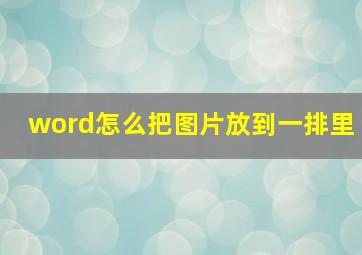 word怎么把图片放到一排里